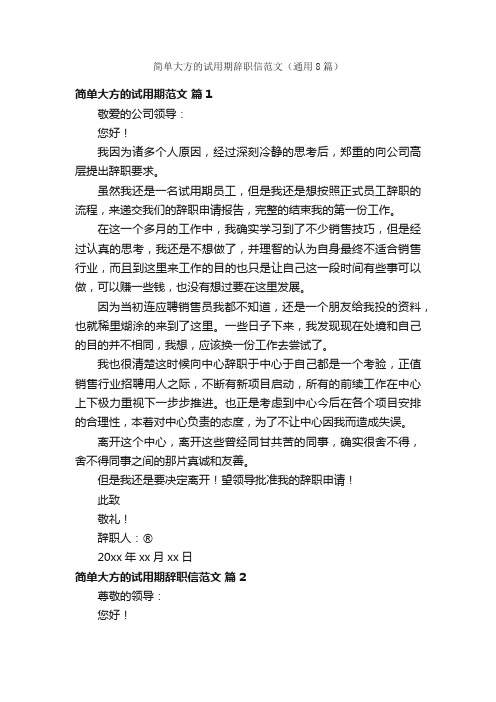 简单大方的试用期辞职信范文（通用8篇）

简单大方的试用期范文 篇1

敬爱的公司领导：

您好！

我因为诸多个人原因，经过深刻冷静的思考后，郑重的向公司高层提出辞职要求。

虽然我还是一名试用期员工，但是我还是想按照正式员工辞职的流程，来递交我们的辞职申请报告，完整的结束我的第一份工作。

在这一个多月的工作中，我确实学习到了不少销售技巧，但是经过认真的思考，我还是不想做了，并理智的认为自身最终不适合销售行业，而且到这里来工作的目的也只是让自己这一段时间有些事可以做，可以赚一些钱，也没有想过要在这里发展。

因为当初连应聘销售员我都不知道，还是一个朋友给我投的资料，也就稀里糊涂的来到了这里。一些日子下来，我发现现在处境和自己的目的并不相同，我想，应该换一份工作去尝试了。

我也很清楚这时候向中心辞职于中心于自己都是一个考验，正值销售行业招聘用人之际，不断有新项目启动，所有的前续工作在中心上下极力重视下一步步推进。也正是考虑到中心今后在各个项目安排的合理性，本着对中心负责的态度，为了不让中心因我而造成失误。

离开这个中心，离开这些曾经同甘共苦的同事，确实很舍不得，舍不得同事之间的那片真诚和友善。

但是我还是要决定离开！望领导批准我的辞职申请！

此致

敬礼！

辞职人：®

20xx年xx月xx日

简单大方的试用期辞职信范文 篇2

尊敬的领导：

您好！